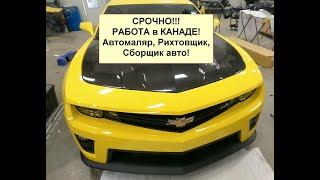 СРОЧНО!!!
РАБОТА в КАНАДЕ!
Автомаляр, Рихтовщик,
Сборщик авто!